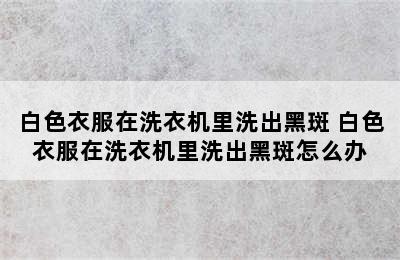 白色衣服在洗衣机里洗出黑斑 白色衣服在洗衣机里洗出黑斑怎么办